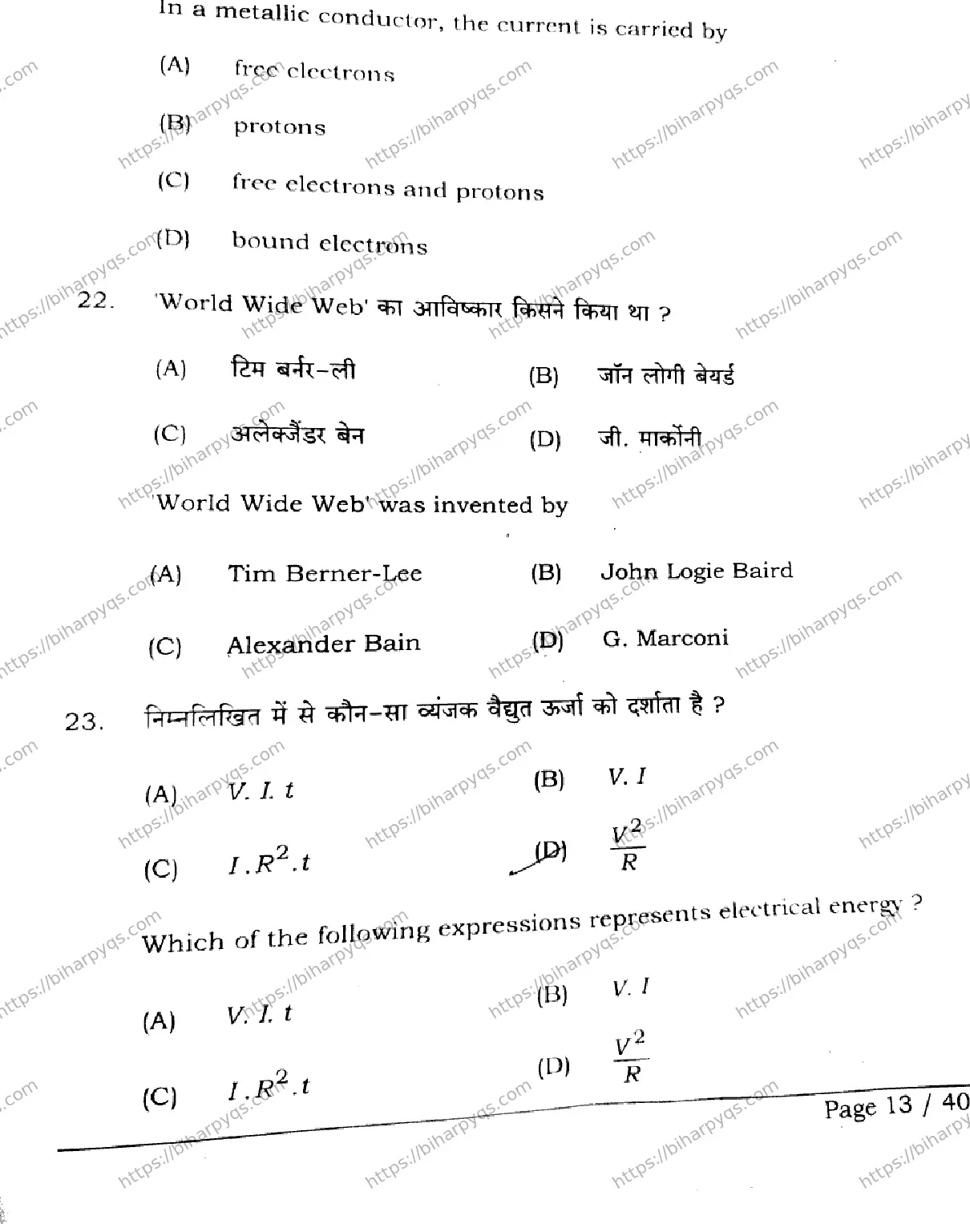 In a metallic conductor, the current is carried by

(A) free electrons

(B) protons

(C) free electrons and protons

(D) bound electrons

22. 'World Wide Web' का आविष्कार किसने किया था ?

(A) टिम बर्नर-ली
(B) जॉन लोगी बेयर्ड
(C) अलेक्जैंडर बेन
(D) जी. मार्कोनी

'World Wide Web' was invented by

(A) Tim Berner-Lee
(B) John Logie Baird
(C) Alexander Bain
(D) G. Marconi

23. निम्नलिखित में से कौन-सा व्यंजक वैद्युत ऊर्जा को दर्शाता है ?

(A) $V. I. t$
(B) $V. I$
(C) $I.R^2.t$
(D) $\frac{V^2}{R}$

Which of the following expressions represents electrical energy ?

(A) $V. I. t$
(B) $V. I$
(C) $I.R^2.t$
(D) $\frac{V^2}{R}$

Page 13 / 40

https://biharpyqs.com